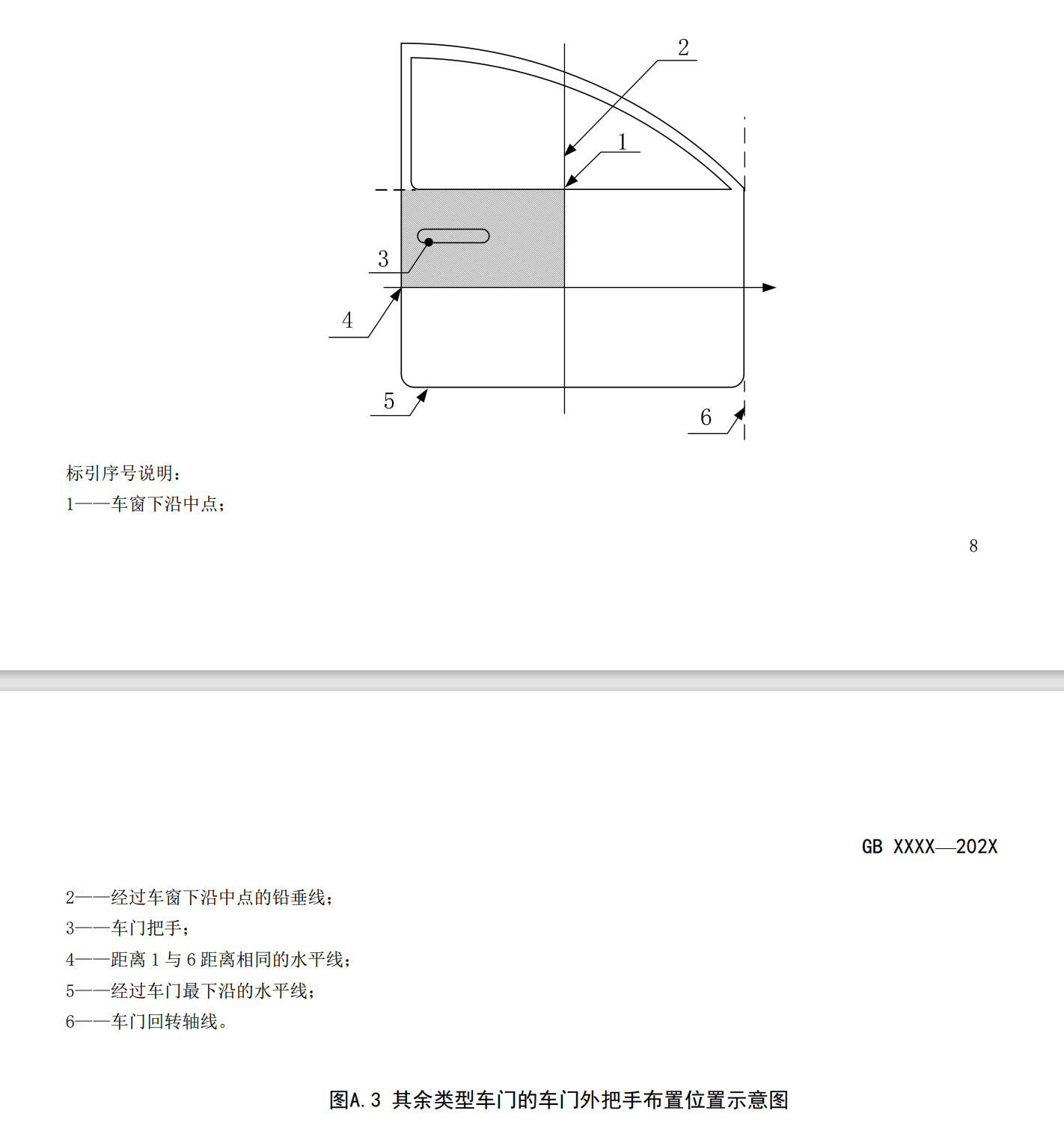 2

1

3

4

5

6

标引序号说明：
1——车窗下沿中点；

8

GB XXXX—202X

2——经过车窗下沿中点的铅垂线；
3——车门把手；
4——距离 1 与 6 距离相同的水平线；
5——经过车门最下沿的水平线；
6——车门回转轴线。

图A.3 其余类型车门的车门外把手布置位置示意图